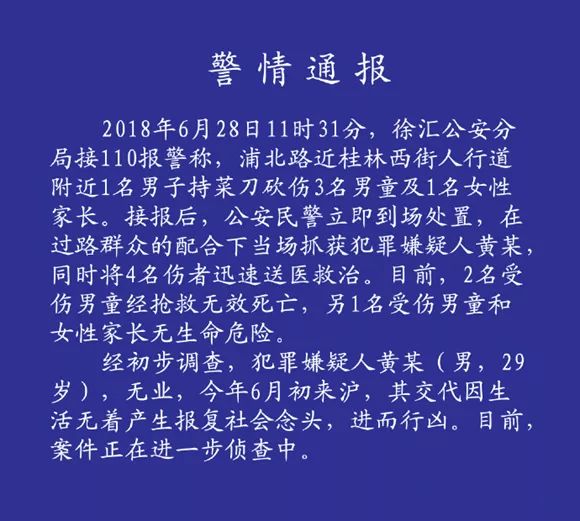 警情通报

2018年6月28日11时31分，徐汇公安分局接110报警称，浦北路近桂林西街人行道附近1名男子持菜刀砍伤3名男童及1名女性家长。接报后，公安民警立即到场处置，在过路群众的配合下当场抓获犯罪嫌疑人黄某，同时将4名伤者迅速送医救治。目前，2名受伤男童经抢救无效死亡，另1名受伤男童和女性家长无生命危险。

经初步调查，犯罪嫌疑人黄某（男，29岁），无业，今年6月初来沪，其交代因生活无着产生报复社会念头，进而行凶。目前，案件正在进一步侦查中。